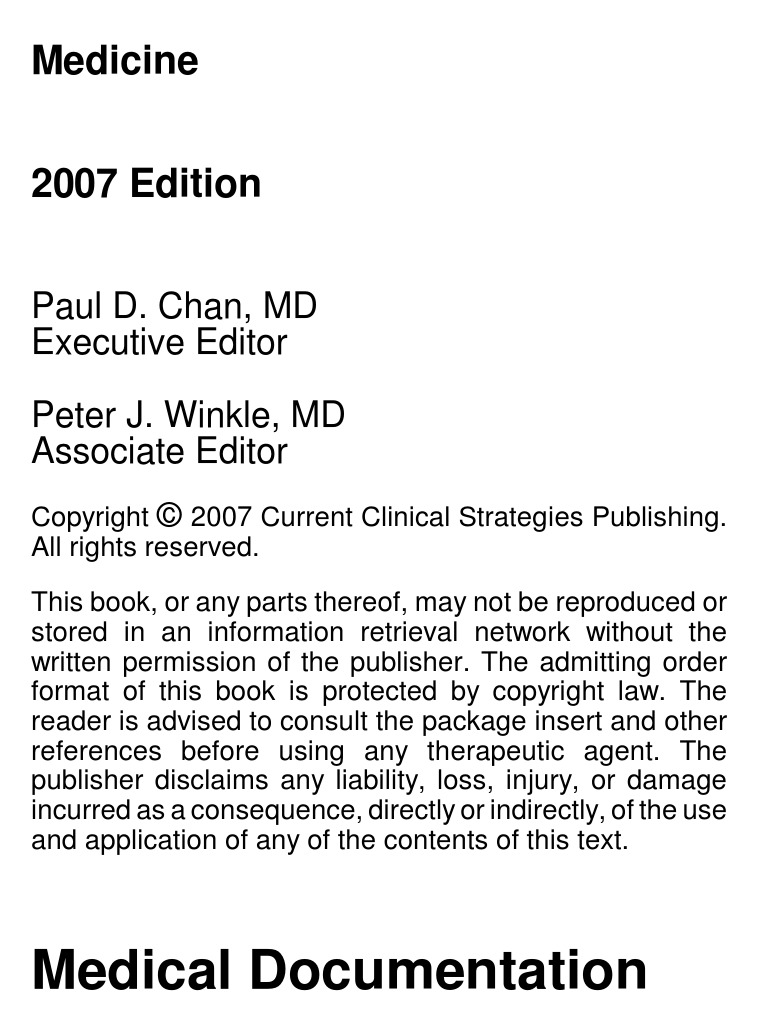 Medicine

2007 Edition

Paul D. Chan, MD
Executive Editor

Peter J. Winkle, MD
Associate Editor

Copyright © 2007 Current Clinical Strategies Publishing. All rights reserved.

This book, or any parts thereof, may not be reproduced or stored in an information retrieval network without the written permission of the publisher. The admitting order format of this book is protected by copyright law. The reader is advised to consult the package insert and other references before using any therapeutic agent. The publisher disclaims any liability, loss, injury, or damage incurred as a consequence, directly or indirectly, of the use and application of any of the contents of this text.

Medical Documentation